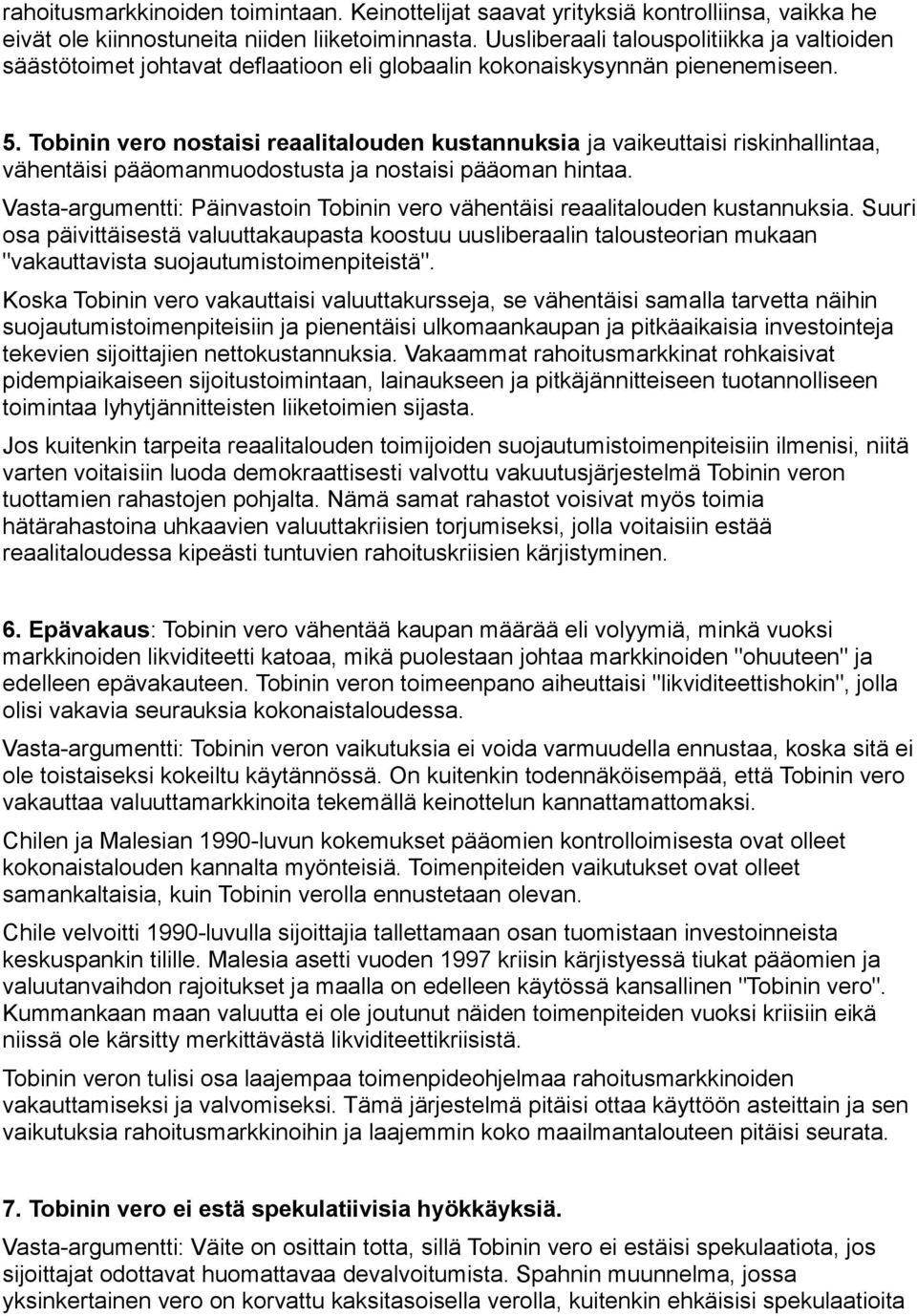 rahoitusmarkkinoiden toimintaan. Keinottelijat saavat yrityksiä kontrolliinsa, vaikka he eivät ole kiinnostuneita niiden liiketoiminnasta. Uusliberaali talouspolitiikka ja valtioiden säästötoimet johtavat deflaatioon eli globaalin kokonaiskysynnän pienenemiseen.

5. Tobinin vero nostaisi reaalitalouden kustannuksia ja vaikeuttaisi riskinhallintaa, vähentäisi pääomanmuodostusta ja nostaisi pääoman hintaa.

Vasta-argumentti: Päinvastoin Tobinin vero vähentäisi reaalitalouden kustannuksia. Suuri osa päivittäisestä valuuttakaupasta koostuu uusliberaalin talousteorian mukaan "vakauttavista suojautumistoimenpiteistä".

Koska Tobinin vero vakauttaisi valuuttakursseja, se vähentäisi samalla tarvetta näihin suojautumistoimenpiteisiin ja pienentäisi ulkomaankaupan ja pitkäaikaisia investointeja tekevien sijoittajien nettokustannuksia. Vakaammat rahoitusmarkkinat rohkaisivat pidempiaikaiseen sijoitustoimintaan, lainaukseen ja pitkäjännitteiseen tuotannolliseen toimintaa lyhytjännitteisten liiketoimien sijasta.

Jos kuitenkin tarpeita reaalitalouden toimijoiden suojautumistoimenpiteisiin ilmenisi, niitä varten voitaisiin luoda demokraattisesti valvottu vakuutusjärjestelmä Tobinin veron tuottamien rahastojen pohjalta. Nämä samat rahastot voisivat myös toimia hätärahastoina uhkaavien valuuttakriisien torjumiseksi, jolla voitaisiin estää reaalitaloudessa kipeästi tuntuvien rahoituskriisien kärjistyminen.

6. Epävakaus: Tobinin vero vähentää kaupan määrää eli volyymiä, minkä vuoksi markkinoiden likviditeetti katoaa, mikä puolestaan johtaa markkinoiden "ohuuteen" ja edelleen epävakauteen. Tobinin veron toimeenpano aiheuttaisi "likviditeettishokin", jolla olisi vakavia seurauksia kokonaistaloudessa.

Vasta-argumentti: Tobinin veron vaikutuksia ei voida varmuudella ennustaa, koska sitä ei ole toistaiseksi kokeiltu käytännössä. On kuitenkin todennäköisempää, että Tobinin vero vakauttaa valuuttamarkkinoita tekemällä keinottelun kannattamattomaksi.

Chilen ja Malesian 1990-luvun kokemukset pääomien kontrolloimisesta ovat olleet kokonaistalouden kannalta myönteisiä. Toimenpiteiden vaikutukset ovat olleet samankaltaisia, kuin Tobinin verolla ennustetaan olevan.

Chile velvoitti 1990-luvulla sijoittajia tallettamaan osan tuomistaan investoinneista keskuspankin tilille. Malesia asetti vuoden 1997 kriisin kärjistyessä tiukat pääomien ja valuutanvaihdon rajoitukset ja maalla on edelleen käytössä kansallinen "Tobinin vero". Kummankaan maan valuutta ei ole joutunut näiden toimenpiteiden vuoksi kriisiin eikä niissä ole kärsitty merkittävästä likviditeettikriisistä.

Tobinin veron tulisi osa laajempaa toimenpideohjelmaa rahoitusmarkkinoiden vakauttamiseksi ja valvomiseksi. Tämä järjestelmä pitäisi ottaa käyttöön asteittain ja sen vaikutuksia rahoitusmarkkinoihin ja laajemmin koko maailmantalouteen pitäisi seurata.

7. Tobinin vero ei estä spekulatiivisia hyökkäyksiä.

Vasta-argumentti: Väite on osittain totta, sillä Tobinin vero ei estäisi spekulaatiota, jos sijoittajat odottavat huomattavaa devalvoitumista. Spahnin muunnelma, jossa yksinkertainen vero on korvattu kaksitasoisella verolla, kuitenkin ehkäisisi spekulaatioita